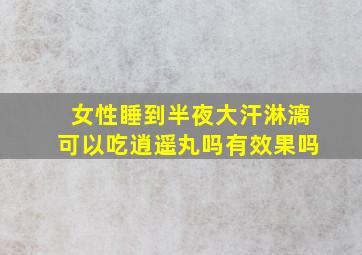 女性睡到半夜大汗淋漓
可以吃逍遥丸吗有效果吗